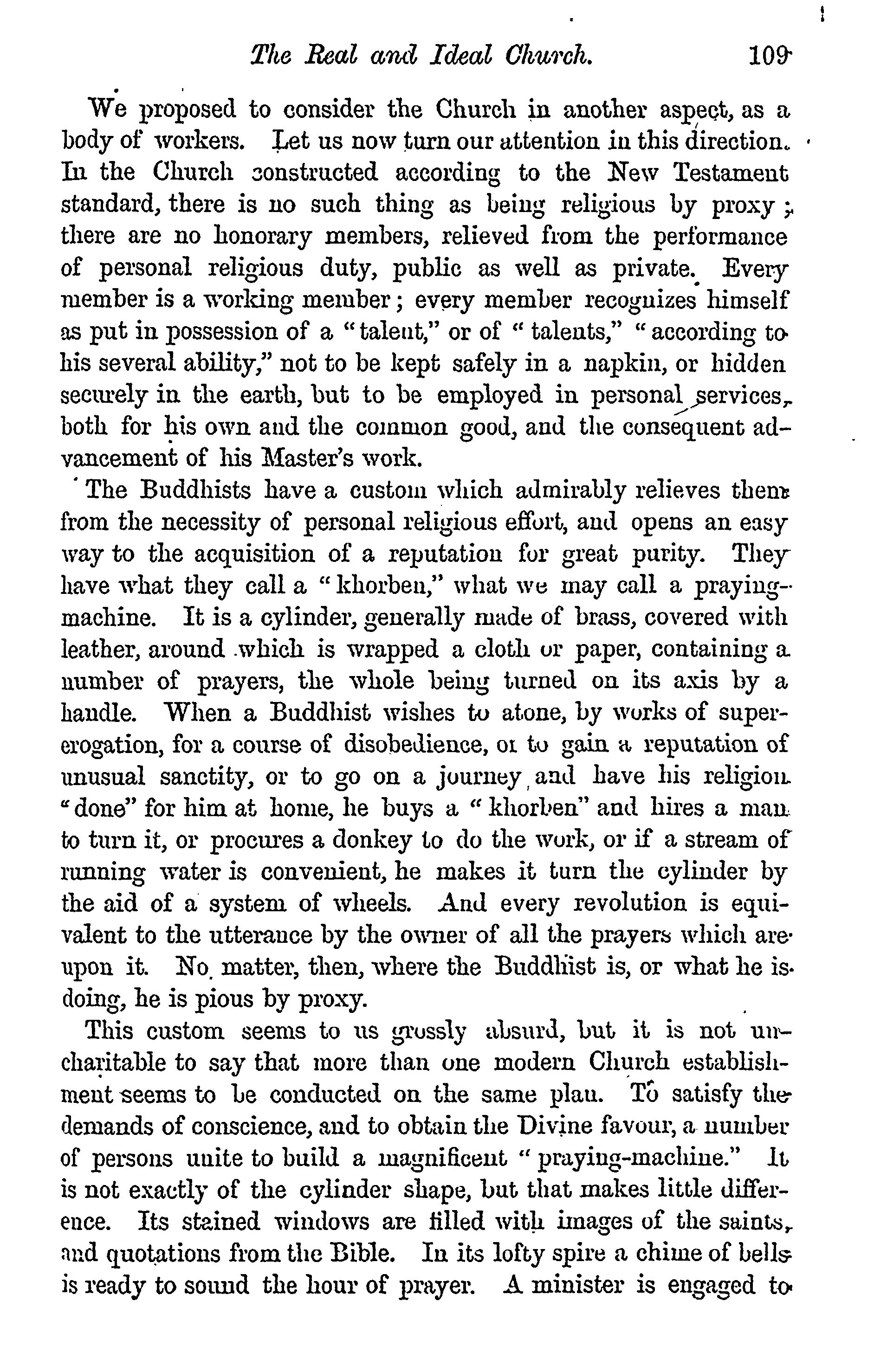 The Real and Ideal Church. 109

We proposed to consider the Church in another aspect, as a body of workers. Let us now turn our attention in this direction. In the Church constructed according to the New Testament standard, there is no such thing as being religious by proxy; there are no honorary members, relieved from the performance of personal religious duty, public as well as private. Every member is a working member; every member recognizes himself as put in possession of a "talent," or of "talents," "according to his several ability," not to be kept safely in a napkin, or hidden securely in the earth, but to be employed in personal services, both for his own and the common good, and the consequent advancement of his Master's work.

The Buddhists have a custom which admirably relieves them from the necessity of personal religious effort, and opens an easy way to the acquisition of a reputation for great purity. They have what they call a "khorben," what we may call a praying-machine. It is a cylinder, generally made of brass, covered with leather, around which is wrapped a cloth or paper, containing a number of prayers, the whole being turned on its axis by a handle. When a Buddhist wishes to atone, by works of supererogation, for a course of disobedience, or to gain a reputation of unusual sanctity, or to go on a journey and have his religion "done" for him at home, he buys a "khorben" and hires a man to turn it, or procures a donkey to do the work, or if a stream of running water is convenient, he makes it turn the cylinder by the aid of a system of wheels. And every revolution is equivalent to the utterance by the owner of all the prayers which are upon it. No matter, then, where the Buddhist is, or what he is doing, he is pious by proxy.

This custom seems to us grossly absurd, but it is not uncharitable to say that more than one modern Church establishment seems to be conducted on the same plan. To satisfy the demands of conscience, and to obtain the Divine favour, a number of persons unite to build a magnificent "praying-machine." It is not exactly of the cylinder shape, but that makes little difference. Its stained windows are filled with images of the saints, and quotations from the Bible. In its lofty spire a chime of bells is ready to sound the hour of prayer. A minister is engaged to